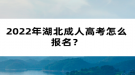 2022年湖北成人高考怎么报名？